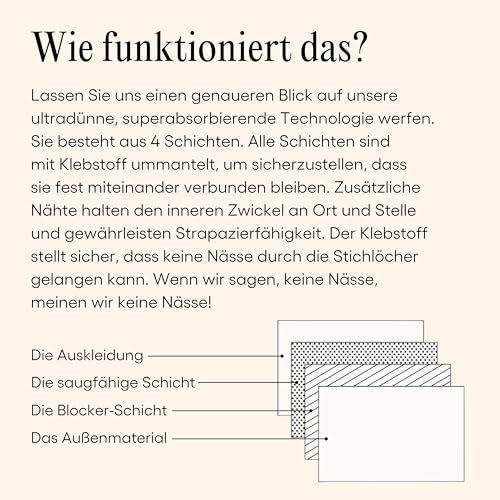 Wie funktioniert das?

Lassen Sie uns einen genaueren Blick auf unsere ultradünne, superabsorbierende Technologie werfen. Sie besteht aus 4 Schichten. Alle Schichten sind mit Klebstoff ummantelt, um sicherzustellen, dass sie fest miteinander verbunden bleiben. Zusätzliche Nähte halten den inneren Zwickel an Ort und Stelle und gewährleisten Strapazierfähigkeit. Der Klebstoff stellt sicher, dass keine Nässe durch die Stichlöcher gelangen kann. Wenn wir sagen, keine Nässe, meinen wir keine Nässe!

Die Auskleidung
Die saugfähige Schicht
Die Blocker-Schicht
Das Außenmaterial